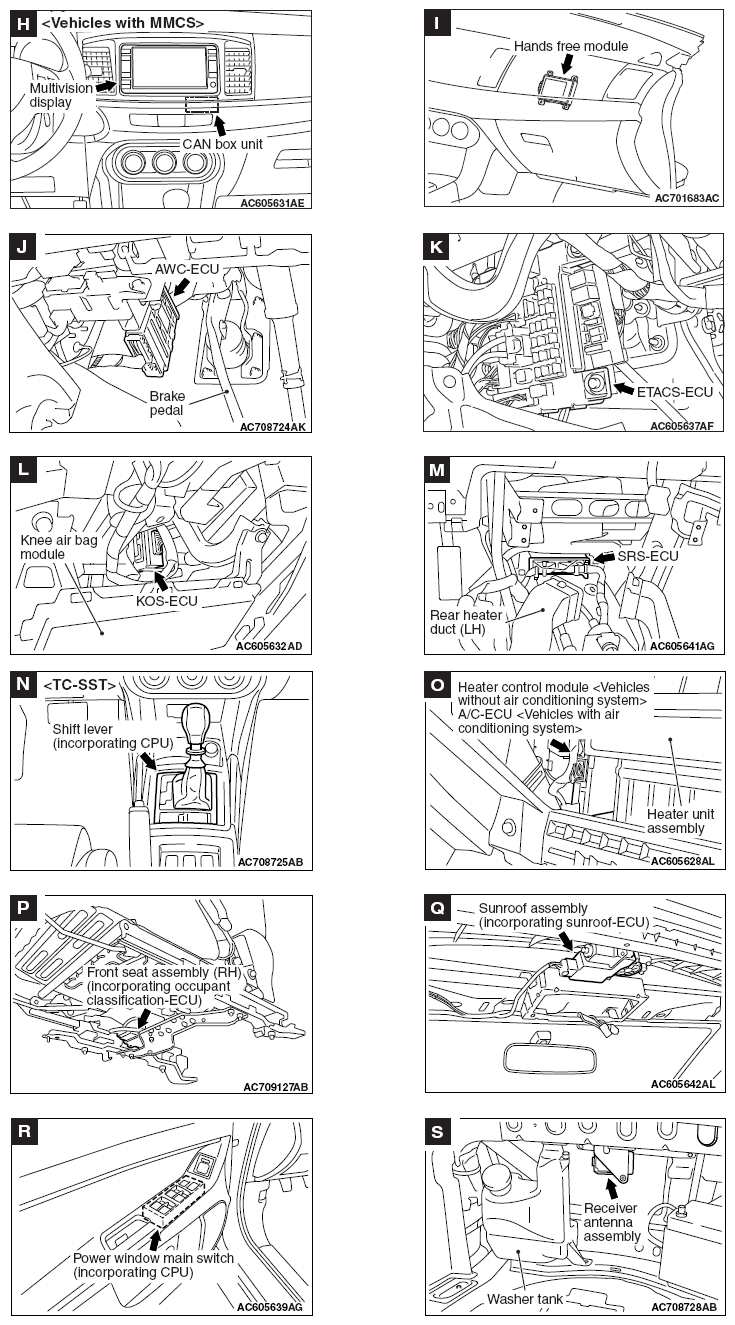 H <Vehicles with MMCS>

Multivision display

CAN box unit

AC605631AE

I

Hands free module

AC701683AC

J

AWC-ECU

Brake pedal

AC708724AK

K

ETACS-ECU

AC605637AF

L

Knee air bag module

KOS-ECU

AC605632AD

M

SRS-ECU

Rear heater duct (LH)

AC605641AG

N <TC-SST>

Shift lever (incorporating CPU)

AC708725AB

O

Heater control module <Vehicles without air conditioning system> A/C-ECU <Vehicles with air conditioning system>

Heater unit assembly

AC605628AL

P

Front seat assembly (RH) (incorporating occupant classification-ECU)

AC709127AB

Q

Sunroof assembly (incorporating sunroof-ECU)

AC605642AL

R

Power window main switch (incorporating CPU)

AC605639AG

S

Receiver antenna assembly

Washer tank

AC708728AB